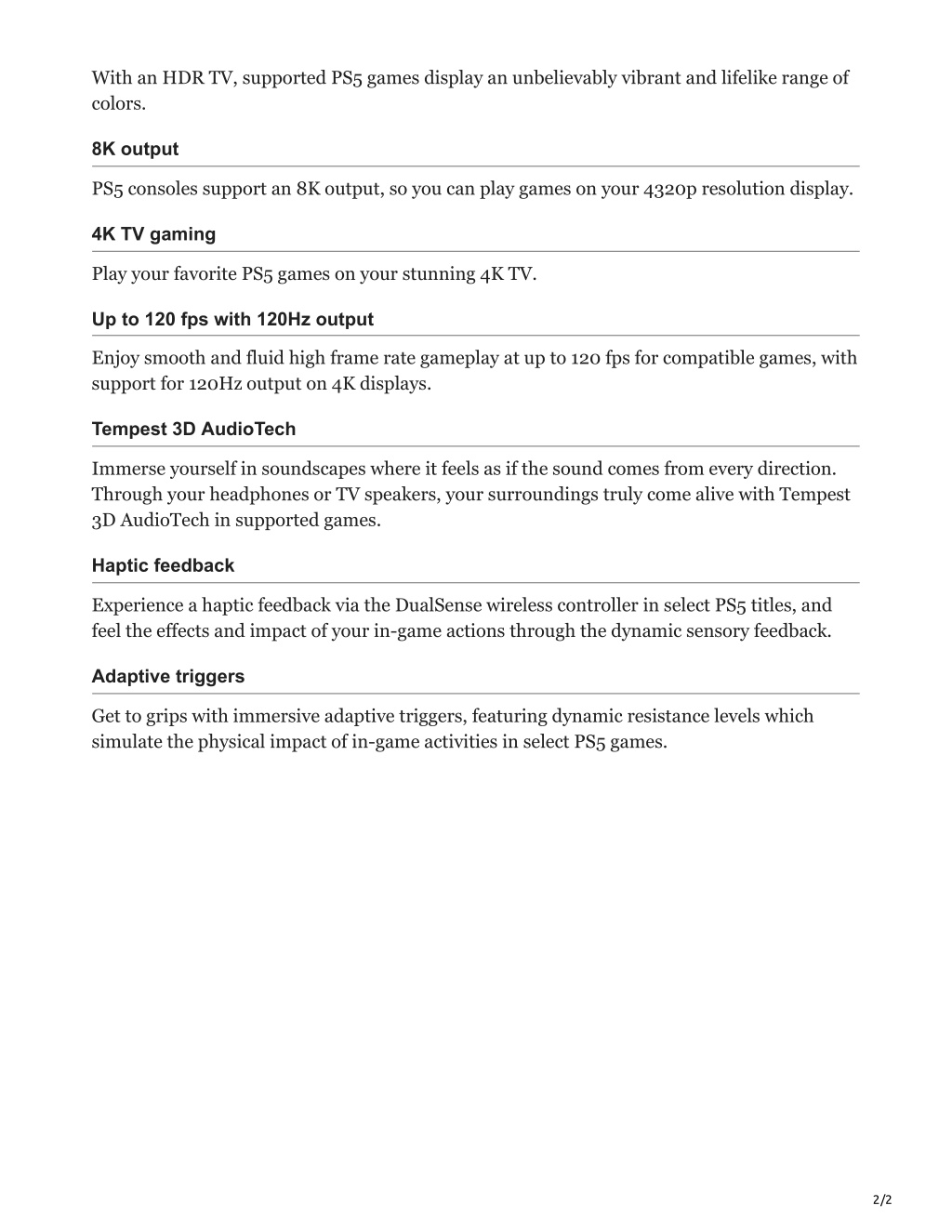 With an HDR TV, supported PS5 games display an unbelievably vibrant and lifelike range of colors.

8K output

PS5 consoles support an 8K output, so you can play games on your 4320p resolution display.

4K TV gaming

Play your favorite PS5 games on your stunning 4K TV.

Up to 120 fps with 120Hz output

Enjoy smooth and fluid high frame rate gameplay at up to 120 fps for compatible games, with support for 120Hz output on 4K displays.

Tempest 3D AudioTech

Immerse yourself in soundscapes where it feels as if the sound comes from every direction. Through your headphones or TV speakers, your surroundings truly come alive with Tempest 3D AudioTech in supported games.

Haptic feedback

Experience a haptic feedback via the DualSense wireless controller in select PS5 titles, and feel the effects and impact of your in-game actions through the dynamic sensory feedback.

Adaptive triggers

Get to grips with immersive adaptive triggers, featuring dynamic resistance levels which simulate the physical impact of in-game activities in select PS5 games.

2/2